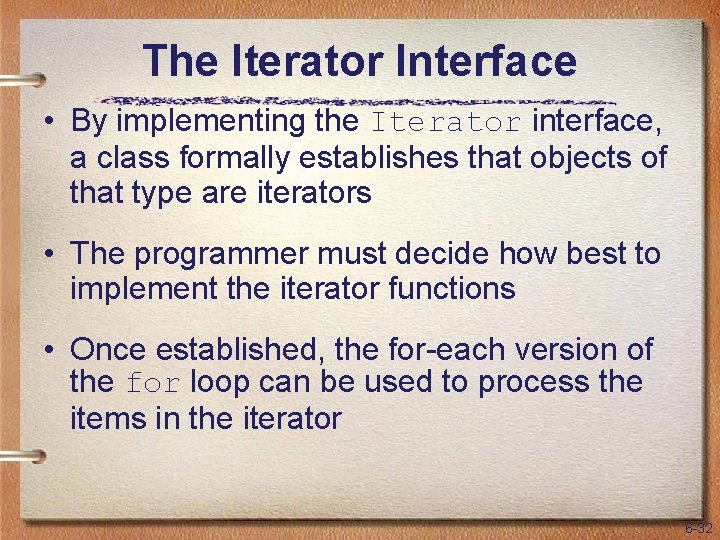 The Iterator Interface

• By implementing the Iterator interface, a class formally establishes that objects of that type are iterators

• The programmer must decide how best to implement the iterator functions

• Once established, the for-each version of the for loop can be used to process the items in the iterator

6-32